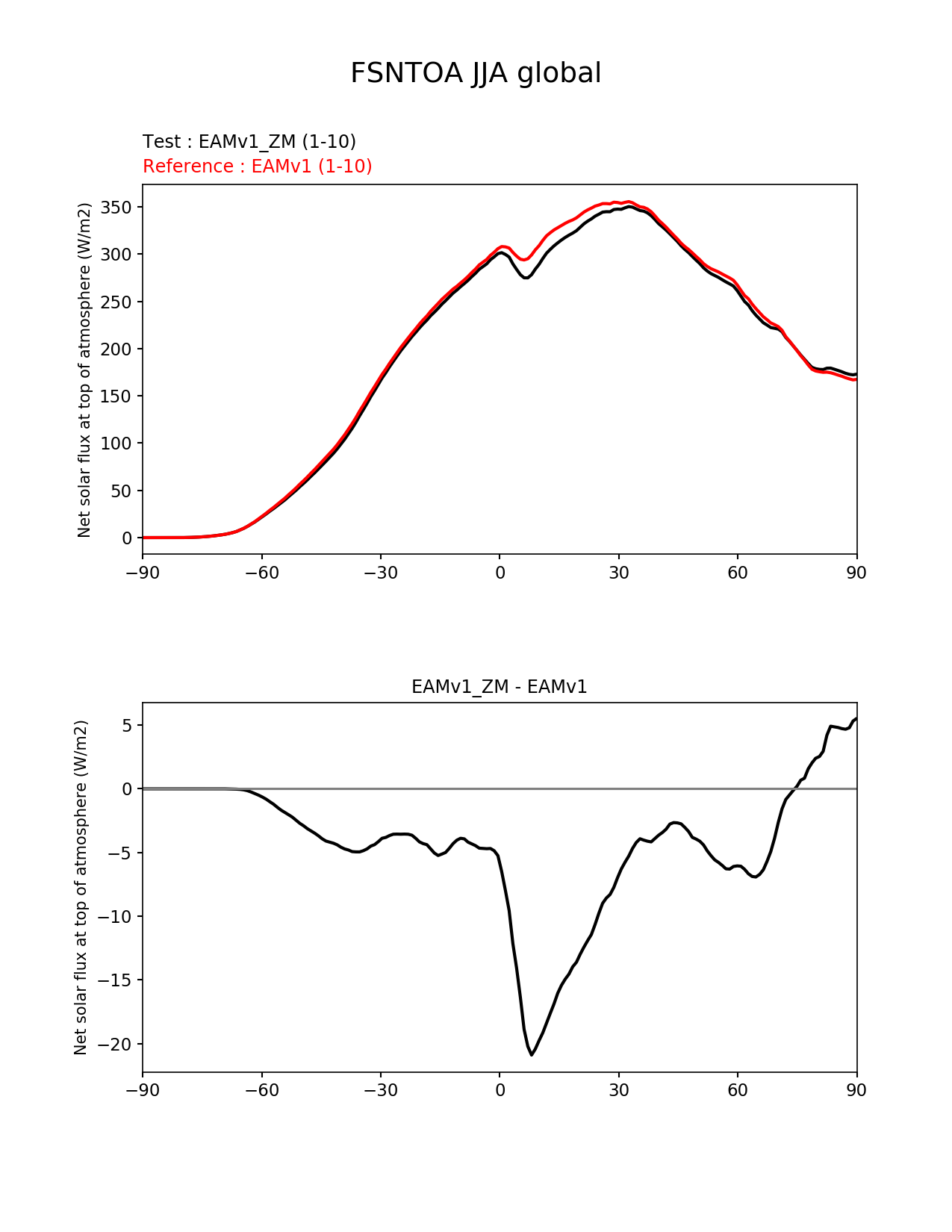 FSNTOA JJA global

Test : EAMv1_ZM (1-10)
Reference : EAMv1 (1-10)

Net solar flux at top of atmosphere (W/m2)

350
300
250
200
150
100
50
0

−90 −60 −30 0 30 60 90

EAMv1_ZM - EAMv1

Net solar flux at top of atmosphere (W/m2)

5
0
−5
−10
−15
−20

−90 −60 −30 0 30 60 90